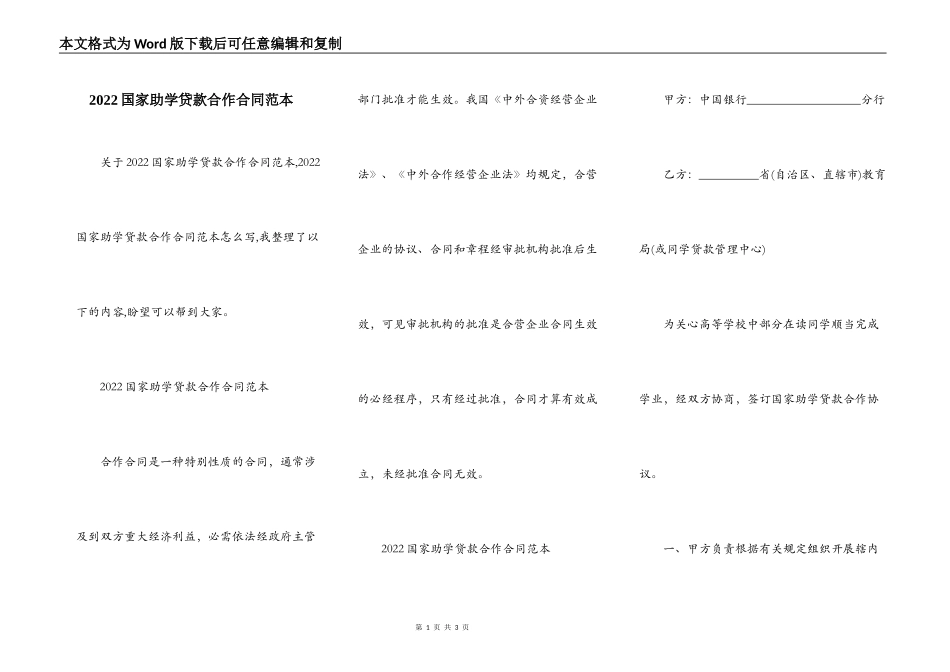 本文格式为Word版下载后可任意编辑和复制

2022国家助学贷款合作合同范本

关于2022国家助学贷款合作合同范本,2022国家助学贷款合作合同范本怎么写,我整理了以下的内容,盼望可以帮到大家。

2022国家助学贷款合作合同范本

合作合同是一种特别性质的合同，通常涉及到双方重大经济利益，必需依法经政府主管部门批准才能生效。我国《中外合资经营企业法》、《中外合作经营企业法》均规定，合营企业的协议、合同和章程经审批机构批准后生效，可见审批机构的批准是合营企业合同生效的必经程序，只有经过批准，合同才算有效成立，未经批准合同无效。

2022国家助学贷款合作合同范本

甲方：中国银行____________________分行

乙方：__________省(自治区、直辖市)教育局(或同学贷款管理中心)

为关心高等学校中部分在读同学顺当完成学业，经双方协商，签订国家助学贷款合作协议。

一、甲方负责根据有关规定组织开展辖内

第 1 页 共 3 页